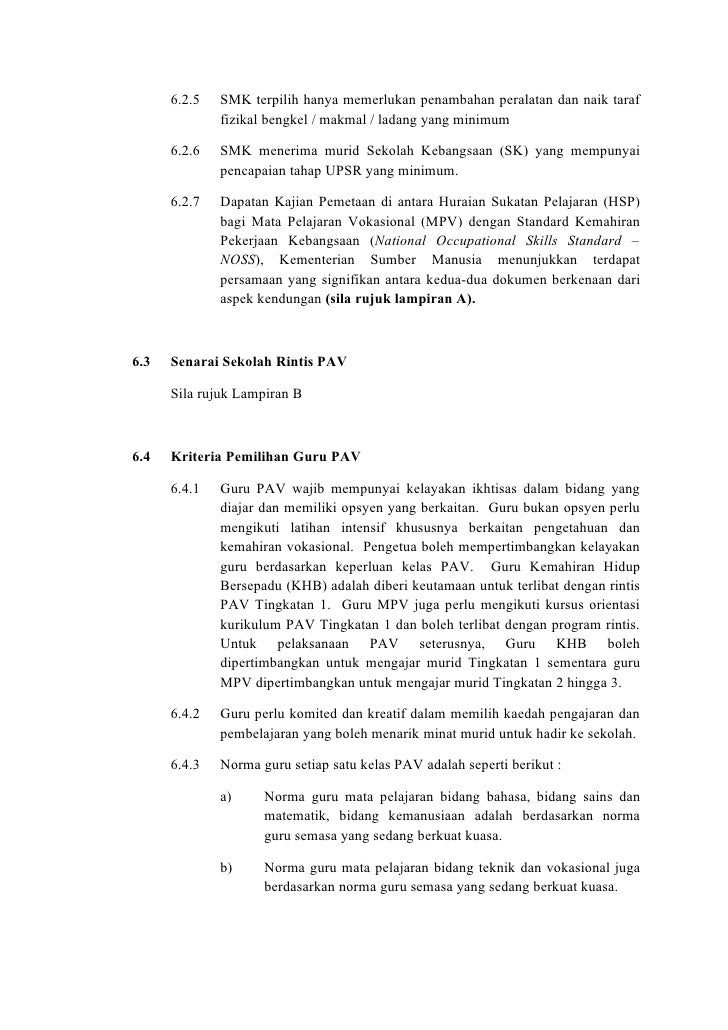 6.2.5 SMK terpilih hanya memerlukan penambahan peralatan dan naik taraf fizikal bengkel / makmal / ladang yang minimum

6.2.6 SMK menerima murid Sekolah Kebangsaan (SK) yang mempunyai pencapaian tahap UPSR yang minimum.

6.2.7 Dapatan Kajian Pemetaan di antara Huraian Sukatan Pelajaran (HSP) bagi Mata Pelajaran Vokasional (MPV) dengan Standard Kemahiran Pekerjaan Kebangsaan (National Occupational Skills Standard – NOSS), Kementerian Sumber Manusia menunjukkan terdapat persamaan yang signifikan antara kedua-dua dokumen berkenaan dari aspek kendungan (sila rujuk lampiran A).

6.3 Senarai Sekolah Rintis PAV

Sila rujuk Lampiran B

6.4 Kriteria Pemilihan Guru PAV

6.4.1 Guru PAV wajib mempunyai kelayakan ikhtisas dalam bidang yang diajar dan memiliki opsyen yang berkaitan. Guru bukan opsyen perlu mengikuti latihan intensif khususnya berkaitan pengetahuan dan kemahiran vokasional. Pengetua boleh mempertimbangkan kelayakan guru berdasarkan keperluan kelas PAV. Guru Kemahiran Hidup Bersepadu (KHB) adalah diberi keutamaan untuk terlibat dengan rintis PAV Tingkatan 1. Guru MPV juga perlu mengikuti kursus orientasi kurikulum PAV Tingkatan 1 dan boleh terlibat dengan program rintis. Untuk pelaksanaan PAV seterusnya, Guru KHB boleh dipertimbangkan untuk mengajar murid Tingkatan 1 sementara guru MPV dipertimbangkan untuk mengajar murid Tingkatan 2 hingga 3.

6.4.2 Guru perlu komited dan kreatif dalam memilih kaedah pengajaran dan pembelajaran yang boleh menarik minat murid untuk hadir ke sekolah.

6.4.3 Norma guru setiap satu kelas PAV adalah seperti berikut :

a) Norma guru mata pelajaran bidang bahasa, bidang sains dan matematik, bidang kemanusiaan adalah berdasarkan norma guru semasa yang sedang berkuat kuasa.

b) Norma guru mata pelajaran bidang teknik dan vokasional juga berdasarkan norma guru semasa yang sedang berkuat kuasa.